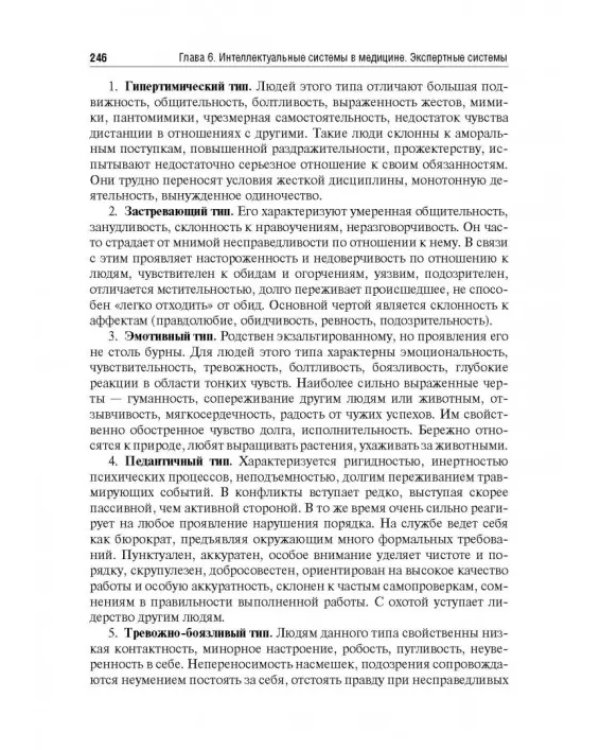 246 Глава 6. Интеллектуальные системы в медицине. Экспертные системы

1. Гипертимический тип. Людей этого типа отличают большая подвижность, общительность, болтливость, выраженность жестов, мимики, пантомимики, чрезмерная самостоятельность, недостаток чувства дистанции в отношениях с другими. Такие люди склонны к аморальным поступкам, повышенной раздражительности, прожектерству, испытывают недостаточно серьезное отношение к своим обязанностям. Они трудно переносят условия жесткой дисциплины, монотонную деятельность, вынужденное одиночество.

2. Застревающий тип. Его характеризуют умеренная общительность, занудливость, склонность к нравоучениям, неразговорчивость. Он часто страдает от мнимой несправедливости по отношении к нему. В связи с этим проявляет настороженность и недоверчивость по отношению к людям, чувствителен к обидам и огорчениям, уязвим, подозрителен, отличается мстительностью, долго переживает происшедшее, не способен «легко отходить» от обид. Основной чертой является склонность к аффектам (правдолюбие, обидчивость, ревность, подозрительность).

3. Эмотивный тип. Родствен экзальтированному, но проявления его не столь бурны. Для людей этого типа характерны эмоциональность, чувствительность, тревожность, болтливость, боязливость, глубокие реакции в области тонких чувств. Наиболее сильно выраженные черты — гуманность, сопереживание другим людям или животным, отзывчивость, мягкосердечность, радость от чужих успехов. Им свойственно обостренное чувство долга, исполнительность. Бережно относятся к природе, любят выращивать растения, ухаживать за животными.

4. Педантичный тип. Характеризуется ригидностью, инертностью психических процессов, неподъемностью, долгим переживанием травмирующих событий. В конфликты вступает редко, выступая скорее пассивной, чем активной стороной. В то же время очень сильно реагирует на любое проявление нарушения порядка. На службе ведет себя как бюрократ, предъявляя окружающим много формальных требований. Пунктуален, аккуратен, особое внимание уделяет чистоте и порядку, скрупулезен, добросовестен, ориентирован на высокое качество работы и особую аккуратность, склонен к частым самопроверкам, сомнениям в правильности выполненной работы. С охотой уступает лидерство другим людям.

5. Тревожно-боязливый тип. Людям данного типа свойственны низкая контактность, минорное настроение, робость, пугливость, неуверенность в себе. Непереносимость насмешек, подозрения сопровождаются неумением постоять за себя, отстоять правду при несправедливых